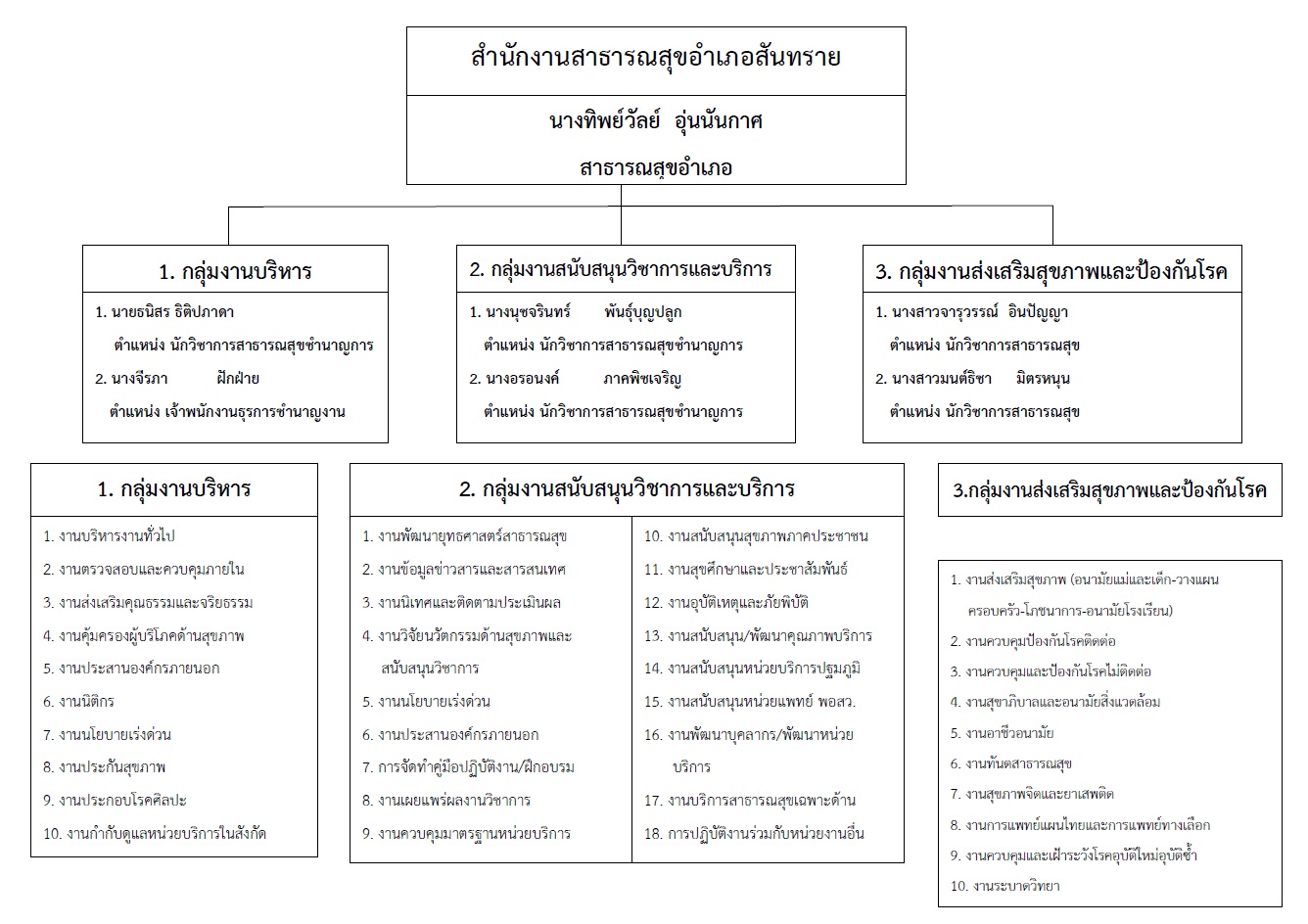 สำนักงานสาธารณสุขอำเภอสันทราย

นางทิพย์วัลย์ อุ่นนันกาศ

สาธารณสุขอำเภอ

1. กลุ่มงานบริหาร

1. นายธนิสร ธิติปภาดา
ตำแหน่ง นักวิชาการสาธารณสุขชำนาญการ
2. นางจีรภา ฝักฝ่าย
ตำแหน่ง เจ้าพนักงานธุรการชำนาญงาน

2. กลุ่มงานสนับสนุนวิชาการและบริการ

1. นางนุชจรินทร์ พันธุ์บุญปลูก
ตำแหน่ง นักวิชาการสาธารณสุขชำนาญการ
2. นางอรอนงค์ ภาคพิชเจริญ
ตำแหน่ง นักวิชาการสาธารณสุขชำนาญการ

3. กลุ่มงานส่งเสริมสุขภาพและป้องกันโรค

1. นางสาวจารุวรรณ์ อินปัญญา
ตำแหน่ง นักวิชาการสาธารณสุข
2. นางสาวมนต์ธิชา มิตรหนุน
ตำแหน่ง นักวิชาการสาธารณสุข

1. กลุ่มงานบริหาร

1. งานบริหารงานทั่วไป
2. งานตรวจสอบและควบคุมภายใน
3. งานส่งเสริมคุณธรรมและจริยธรรม
4. งานคุ้มครองผู้บริโภคด้านสุขภาพ
5. งานประสานองค์กรภายนอก
6. งานนิติกร
7. งานนโยบายเร่งด่วน
8. งานประกันสุขภาพ
9. งานประกอบโรคศิลปะ
10. งานกำกับดูแลหน่วยบริการในสังกัด

2. กลุ่มงานสนับสนุนวิชาการและบริการ

1. งานพัฒนายุทธศาสตร์สาธารณสุข
2. งานข้อมูลข่าวสารและสารสนเทศ
3. งานนิเทศและติดตามประเมินผล
4. งานวิจัยนวัตกรรมด้านสุขภาพและสนับสนุนวิชาการ
5. งานนโยบายเร่งด่วน
6. งานประสานองค์กรภายนอก
7. การจัดทำคู่มือปฏิบัติงาน/ฝึกอบรม
8. งานเผยแพร่ผลงานวิชาการ
9. งานควบคุมมาตรฐานหน่วยบริการ
10. งานสนับสนุนสุขภาพภาคประชาชน
11. งานสุขศึกษาและประชาสัมพันธ์
12. งานอุบัติเหตุและภัยพิบัติ
13. งานสนับสนุน/พัฒนาคุณภาพบริการ
14. งานสนับสนุนหน่วยบริการปฐมภูมิ
15. งานสนับสนุนหน่วยแพทย์ พอสว.
16. งานพัฒนาบุคลากร/พัฒนาหน่วยบริการ
17. งานบริการสาธารณสุขเฉพาะด้าน
18. การปฏิบัติงานร่วมกับหน่วยงานอื่น

3.กลุ่มงานส่งเสริมสุขภาพและป้องกันโรค

1. งานส่งเสริมสุขภาพ (อนามัยแม่และเด็ก-วางแผนครอบครัว-โภชนาการ-อนามัยโรงเรียน)
2. งานควบคุมป้องกันโรคติดต่อ
3. งานควบคุมและป้องกันโรคไม่ติดต่อ
4. งานสุขาภิบาลและอนามัยสิ่งแวดล้อม
5. งานอาชีวอนามัย
6. งานทันตสาธารณสุข
7. งานสุขภาพจิตและยาเสพติด
8. งานการแพทย์แผนไทยและการแพทย์ทางเลือก
9. งานควบคุมและเฝ้าระวังโรคอุบัติใหม่อุบัติซ้ำ
10. งานระบาดวิทยา